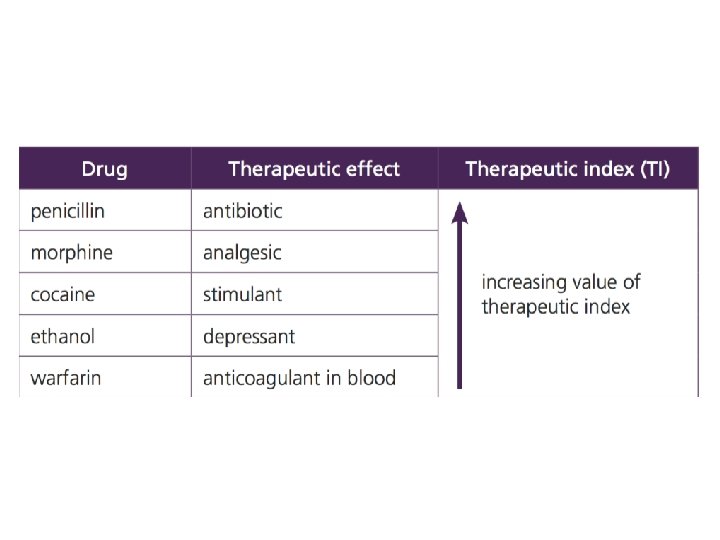 | Drug | Therapeutic effect | Therapeutic index (TI) |
|---|---|---|
| penicillin | antibiotic | increasing value of therapeutic index |
| morphine | analgesic | |
| cocaine | stimulant | |
| ethanol | depressant | |
| warfarin | anticoagulant in blood | |